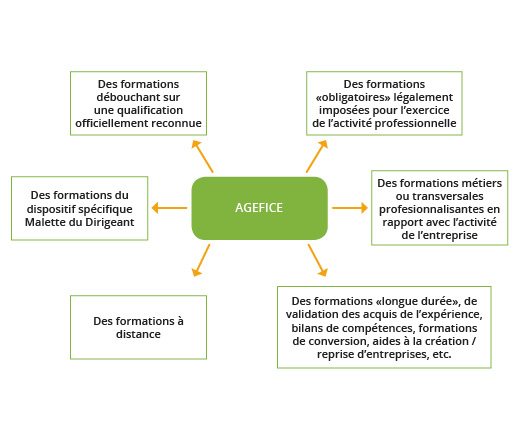 Des formations débouchant sur une qualification officiellement reconnue

Des formations «obligatoires» légalement imposées pour l'exercice de l'activité professionnelle

Des formations du dispositif spécifique Malette du Dirigeant

AGEFICE

Des formations métiers ou transversales profesionnalisantes en rapport avec l'activité de l'entreprise

Des formations à distance

Des formations «longue durée», de validation des acquis de l'expérience, bilans de compétences, formations de conversion, aides à la création / reprise d'entreprises, etc.